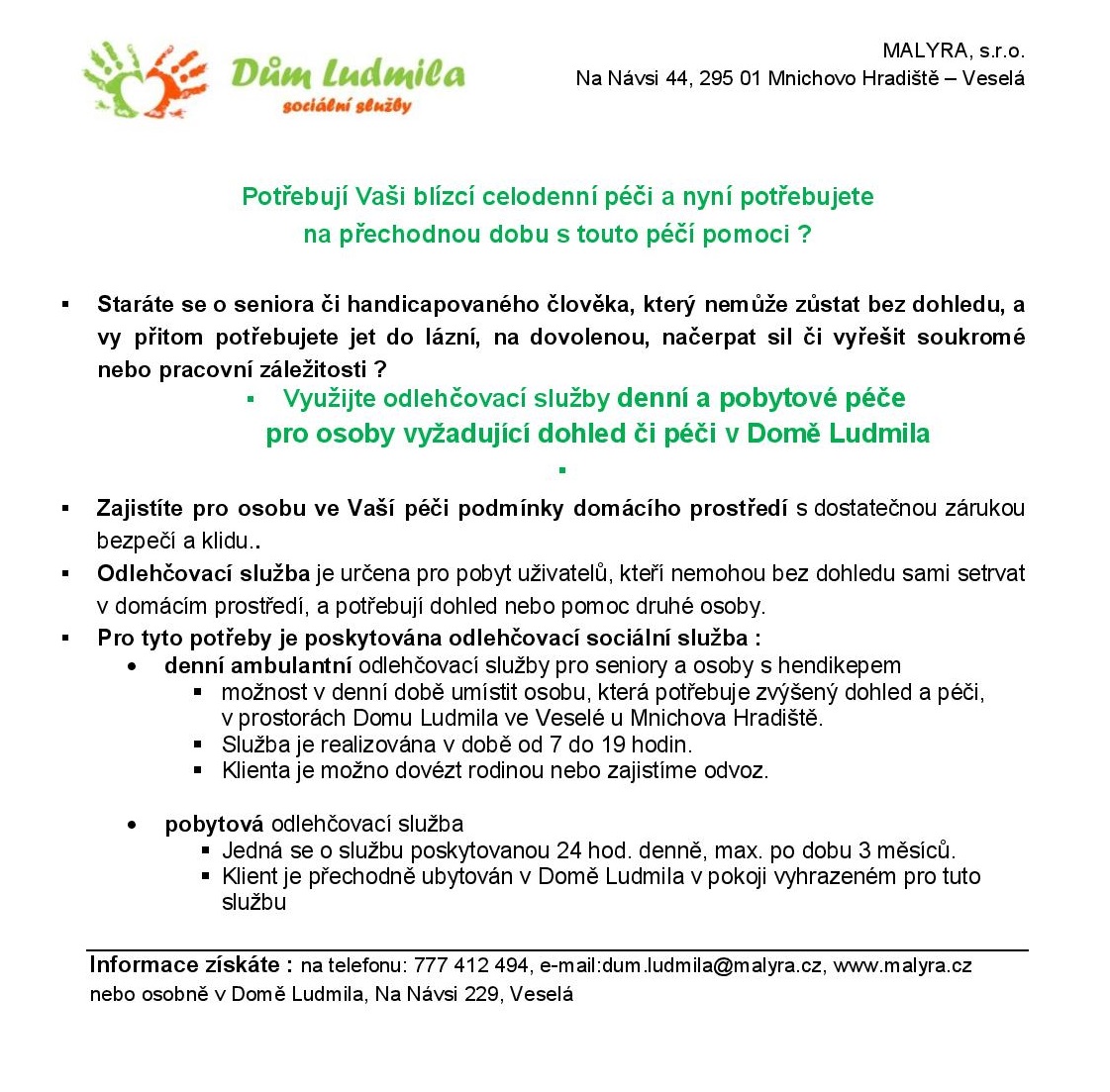 Dům Ludmila
sociální služby

MALYRA, s.r.o.
Na Návsi 44, 295 01 Mnichovo Hradiště – Veselá

Potřebují Vaši blízcí celodenní péči a nyní potřebujete na přechodnou dobu s touto péčí pomoci ?

▪ Staráte se o seniora či handicapovaného člověka, který nemůže zůstat bez dohledu, a vy přitom potřebujete jet do lázní, na dovolenou, načerpat sil či vyřešit soukromé nebo pracovní záležitosti ?

▪ Využijte odlehčovací služby denní a pobytové péče pro osoby vyžadující dohled či péči v Domě Ludmila

▪

▪ Zajistíte pro osobu ve Vaší péči podmínky domácího prostředí s dostatečnou zárukou bezpečí a klidu..

▪ Odlehčovací služba je určena pro pobyt uživatelů, kteří nemohou bez dohledu sami setrvat v domácím prostředí, a potřebují dohled nebo pomoc druhé osoby.

▪ Pro tyto potřeby je poskytována odlehčovací sociální služba :
• denní ambulantní odlehčovací služby pro seniory a osoby s hendikepem
▪ možnost v denní době umístit osobu, která potřebuje zvýšený dohled a péči, v prostorách Domu Ludmila ve Veselé u Mnichova Hradiště.
▪ Služba je realizována v době od 7 do 19 hodin.
▪ Klienta je možno dovézt rodinou nebo zajistíme odvoz.

• pobytová odlehčovací služba
▪ Jedná se o službu poskytovanou 24 hod. denně, max. po dobu 3 měsíců.
▪ Klient je přechodně ubytován v Domě Ludmila v pokoji vyhrazeném pro tuto službu

Informace získáte : na telefonu: 777 412 494, e-mail:dum.ludmila@malyra.cz, www.malyra.cz nebo osobně v Domě Ludmila, Na Návsi 229, Veselá